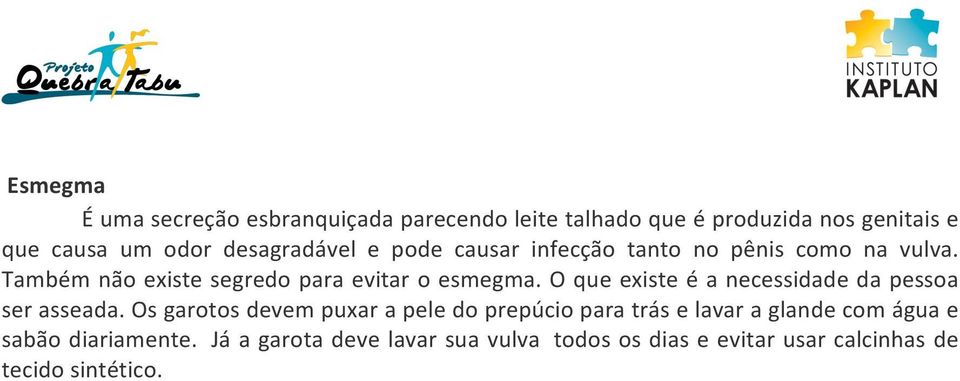 Projeto Quebra Tabu

INSTITUTO KAPLAN

Esmegma

É uma secreção esbranquiçada parecendo leite talhado que é produzida nos genitais e que causa um odor desagradável e pode causar infecção tanto no pênis como na vulva. Também não existe segredo para evitar o esmegma. O que existe é a necessidade da pessoa ser asseada. Os garotos devem puxar a pele do prepúcio para trás e lavar a glande com água e sabão diariamente. Já a garota deve lavar sua vulva todos os dias e evitar usar calcinhas de tecido sintético.